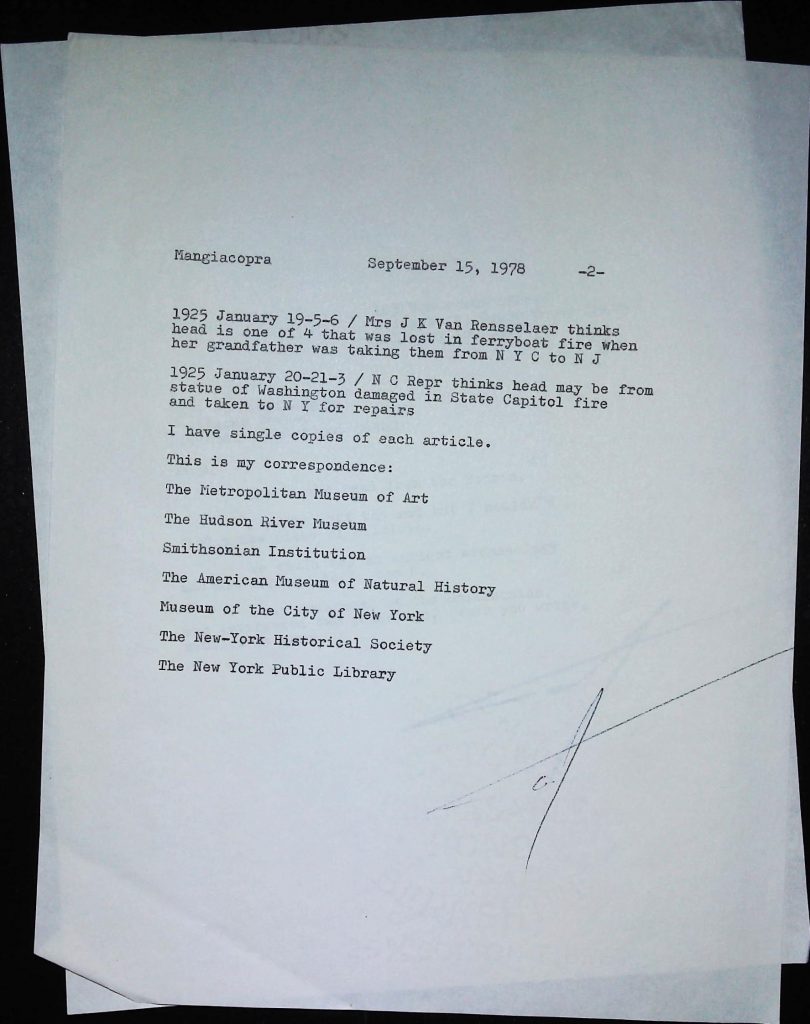 Mangiacopra September 15, 1978 -2-

1925 January 19-5-6 / Mrs J K Van Rensselaer thinks head is one of 4 that was lost in ferryboat fire when her grandfather was taking them from N Y C to N J

1925 January 20-21-3 / N C Repr thinks head may be from statue of Washington damaged in State Capitol fire and taken to N Y for repairs

I have single copies of each article.

This is my correspondence:

The Metropolitan Museum of Art

The Hudson River Museum

Smithsonian Institution

The American Museum of Natural History

Museum of the City of New York

The New-York Historical Society

The New York Public Library